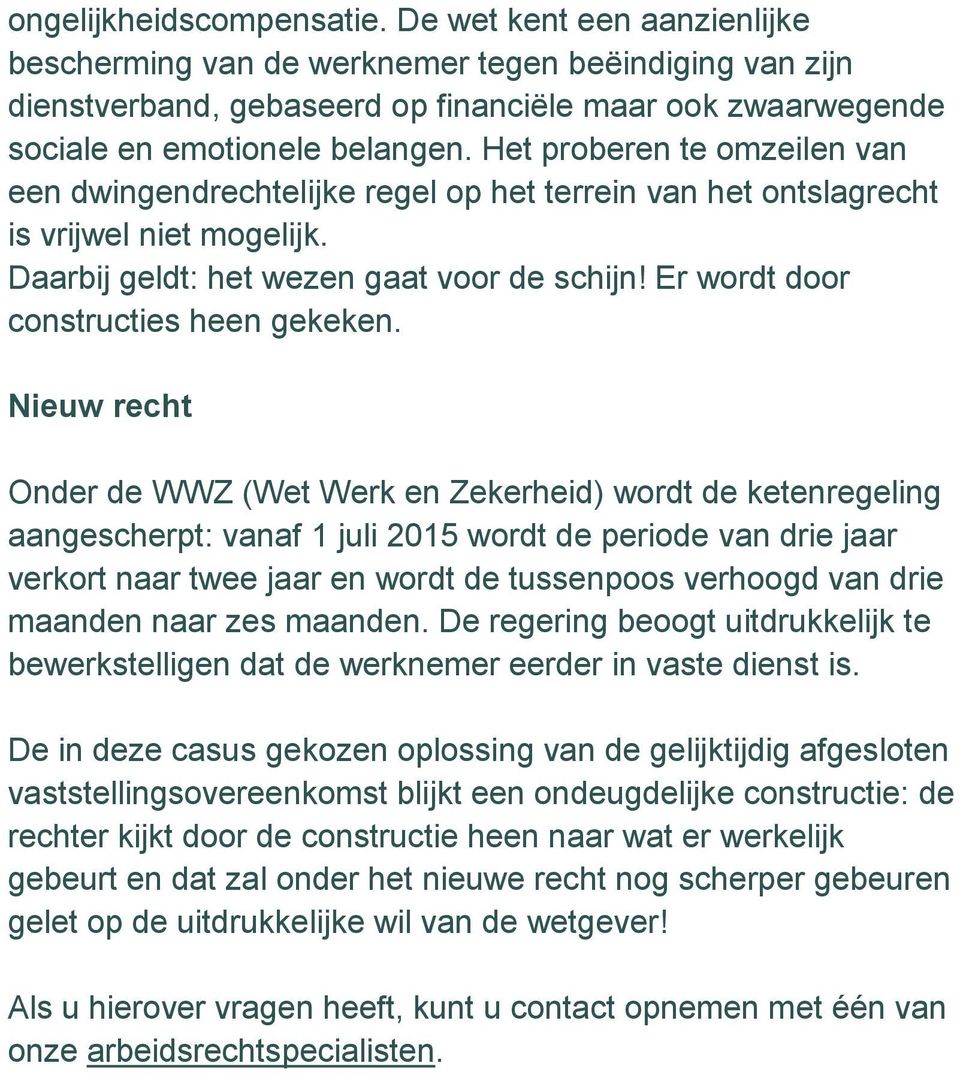 ongelijkheidscompensatie. De wet kent een aanzienlijke bescherming van de werknemer tegen beëindiging van zijn dienstverband, gebaseerd op financiële maar ook zwaarwegende sociale en emotionele belangen. Het proberen te omzeilen van een dwingendrechtelijke regel op het terrein van het ontslagrecht is vrijwel niet mogelijk.
Daarbij geldt: het wezen gaat voor de schijn! Er wordt door constructies heen gekeken.

Nieuw recht

Onder de WWZ (Wet Werk en Zekerheid) wordt de ketenregeling aangescherpt: vanaf 1 juli 2015 wordt de periode van drie jaar verkort naar twee jaar en wordt de tussenpoos verhoogd van drie maanden naar zes maanden. De regering beoogt uitdrukkelijk te bewerkstelligen dat de werknemer eerder in vaste dienst is.

De in deze casus gekozen oplossing van de gelijktijdig afgesloten vaststellingsovereenkomst blijkt een ondeugdelijke constructie: de rechter kijkt door de constructie heen naar wat er werkelijk gebeurt en dat zal onder het nieuwe recht nog scherper gebeuren gelet op de uitdrukkelijke wil van de wetgever!

Als u hierover vragen heeft, kunt u contact opnemen met één van onze arbeidsrechtspecialisten.